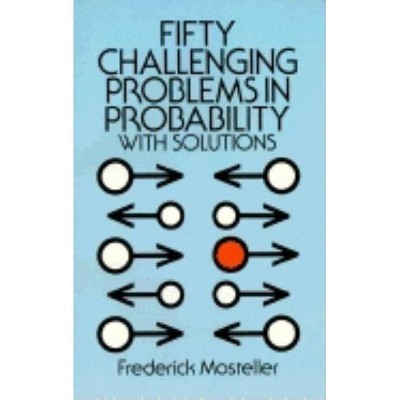 FIFTY CHALLENGING PROBLEMS IN PROBABILITY
WITH SOLUTIONS

Frederick Mosteller